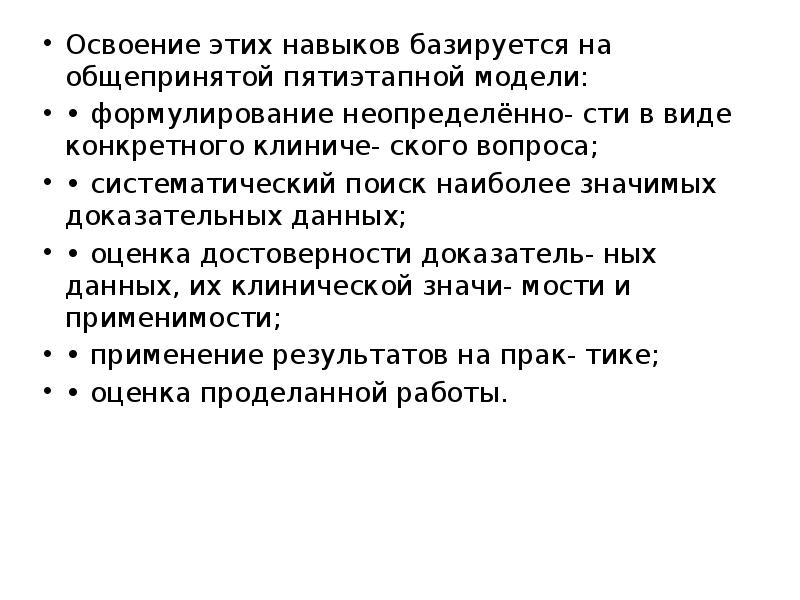 • Освоение этих навыков базируется на общепринятой пятиэтапной модели:
• • формулирование неопределённо- сти в виде конкретного клиниче- ского вопроса;
• • систематический поиск наиболее значимых доказательных данных;
• • оценка достоверности доказатель- ных данных, их клинической значи- мости и применимости;
• • применение результатов на прак- тике;
• • оценка проделанной работы.